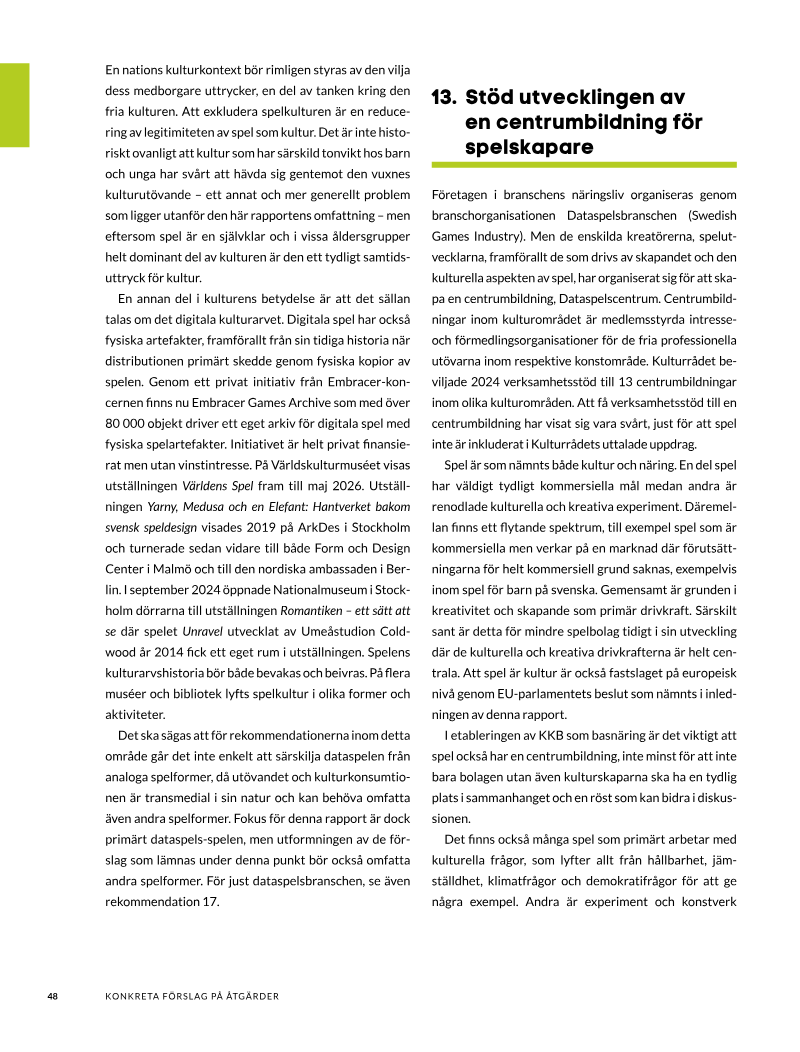 En nations kulturkontext bör rimligen styras av den vilja dess medborgare uttrycker, en del av tanken kring den fria kulturen. Att exkludera spelkulturen är en reducering av legitimiteten av spel som kultur. Det är inte historiskt ovanligt att kultur som har särskild tonvikt hos barn och unga har svårt att hävda sig gentemot den vuxnes kulturutövande – ett annat och mer generellt problem som ligger utanför den här rapportens omfattning – men eftersom spel är en självklar och i vissa åldersgrupper helt dominant del av kulturen är den ett tydligt samtidsuttryck för kultur.

En annan del i kulturens betydelse är att det sällan talas om det digitala kulturarvet. Digitala spel har också fysiska artefakter, framförallt från sin tidiga historia när distributionen primärt skedde genom fysiska kopior av spelen. Genom ett privat initiativ från Embracer-koncernen finns nu Embracer Games Archive som med över 80 000 objekt driver ett eget arkiv för digitala spel med fysiska spelartefakter. Initiativet är helt privat finansierat men utan vinstintresse. På Världskulturmuséet visas utställningen Världens Spel fram till maj 2026. Utställningen Yarny, Medusa och en Elefant: Hantverket bakom svensk speldesign visades 2019 på ArkDes i Stockholm och turnerade sedan vidare till både Form och Design Center i Malmö och till den nordiska ambassaden i Berlin. I september 2024 öppnade Nationalmuseum i Stockholm dörrarna till utställningen Romantiken – ett sätt att se där spelet Unravel utvecklat av Umeåstudion Coldwood år 2014 fick ett eget rum i utställningen. Spelens kulturarvshistoria bör både bevakas och beivras. På flera muséer och bibliotek lyfts spelkultur i olika former och aktiviteter.

Det ska sägas att för rekommendationerna inom detta område går det inte enkelt att särskilja dataspelen från analoga spelformer, då utövandet och kulturkonsumtionen är transmedial i sin natur och kan behöva omfatta även andra spelformer. Fokus för denna rapport är dock primärt dataspels-spelen, men utformningen av de förslag som lämnas under denna punkt bör också omfatta andra spelformer. För just dataspelsbranschen, se även rekommendation 17.

13. Stöd utvecklingen av en centrumbildning för spelskapare

Företagen i branschens näringsliv organiseras genom branschorganisationen Dataspelsbranschen (Swedish Games Industry). Men de enskilda kreatörerna, spelutvecklarna, framförallt de som drivs av skapandet och den kulturella aspekten av spel, har organiserat sig för att skapa en centrumbildning, Dataspelscentrum. Centrumbildningar inom kulturområdet är medlemsstyrda intresse- och förmedlingsorganisationer för de fria professionella utövarna inom respektive konstområde. Kulturrådet beviljade 2024 verksamhetsstöd till 13 centrumbildningar inom olika kulturområden. Att få verksamhetsstöd till en centrumbildning har visat sig vara svårt, just för att spel inte är inkluderat i Kulturrådets uttalade uppdrag.

Spel är som nämnts både kultur och näring. En del spel har väldigt tydligt kommersiella mål medan andra är renodlade kulturella och kreativa experiment. Däremellan finns ett flytande spektrum, till exempel spel som är kommersiella men verkar på en marknad där förutsättningarna för helt kommersiell grund saknas, exempelvis inom spel för barn på svenska. Gemensamt är grunden i kreativitet och skapande som primär drivkraft. Särskilt sant är detta för mindre spelbolag tidigt i sin utveckling där de kulturella och kreativa drivkrafterna är helt centrala. Att spel är kultur är också fastslaget på europeisk nivå genom EU-parlamentets beslut som nämnts i inledningen av denna rapport.

I etableringen av KKB som basnäring är det viktigt att spel också har en centrumbildning, inte minst för att inte bara bolagen utan även kulturskaparna ska ha en tydlig plats i sammanhanget och en röst som kan bidra i diskussionen.

Det finns också många spel som primärt arbetar med kulturella frågor, som lyfter allt från hållbarhet, jämställdhet, klimatfrågor och demokratifrågor för att ge några exempel. Andra är experiment och konstverk

48 KONKRETA FÖRSLAG PÅ ÅTGÄRDER